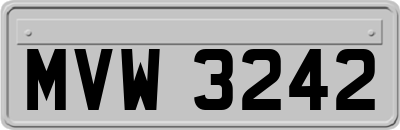 MVW 3242